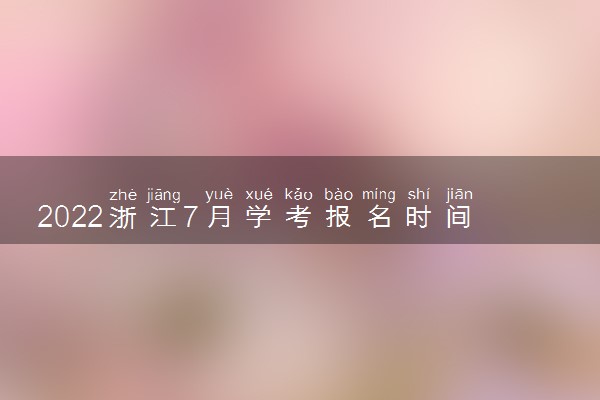 zhè jiāng yuè xué kǎo bào míng shí jiān
2022浙江7月学考报名时间